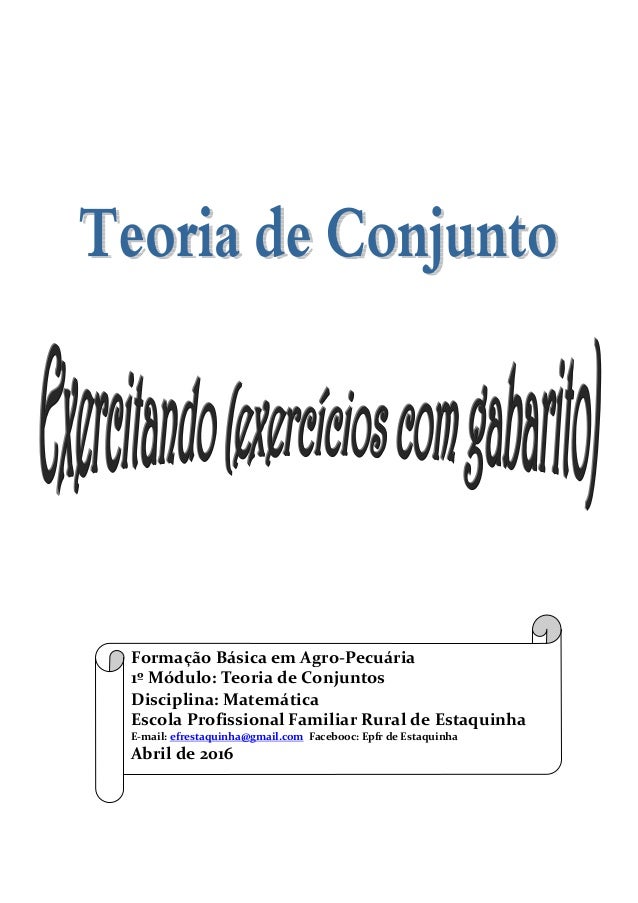 Teoria de Conjunto

Exercitando (exercícios com gabarito)

Formação Básica em Agro-Pecuária
1º Módulo: Teoria de Conjuntos
Disciplina: Matemática
Escola Profissional Familiar Rural de Estaquinha
E-mail: efrestaquinha@gmail.com Facebooc: Epfr de Estaquinha
Abril de 2016